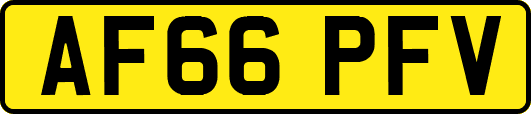 AF66 PFV